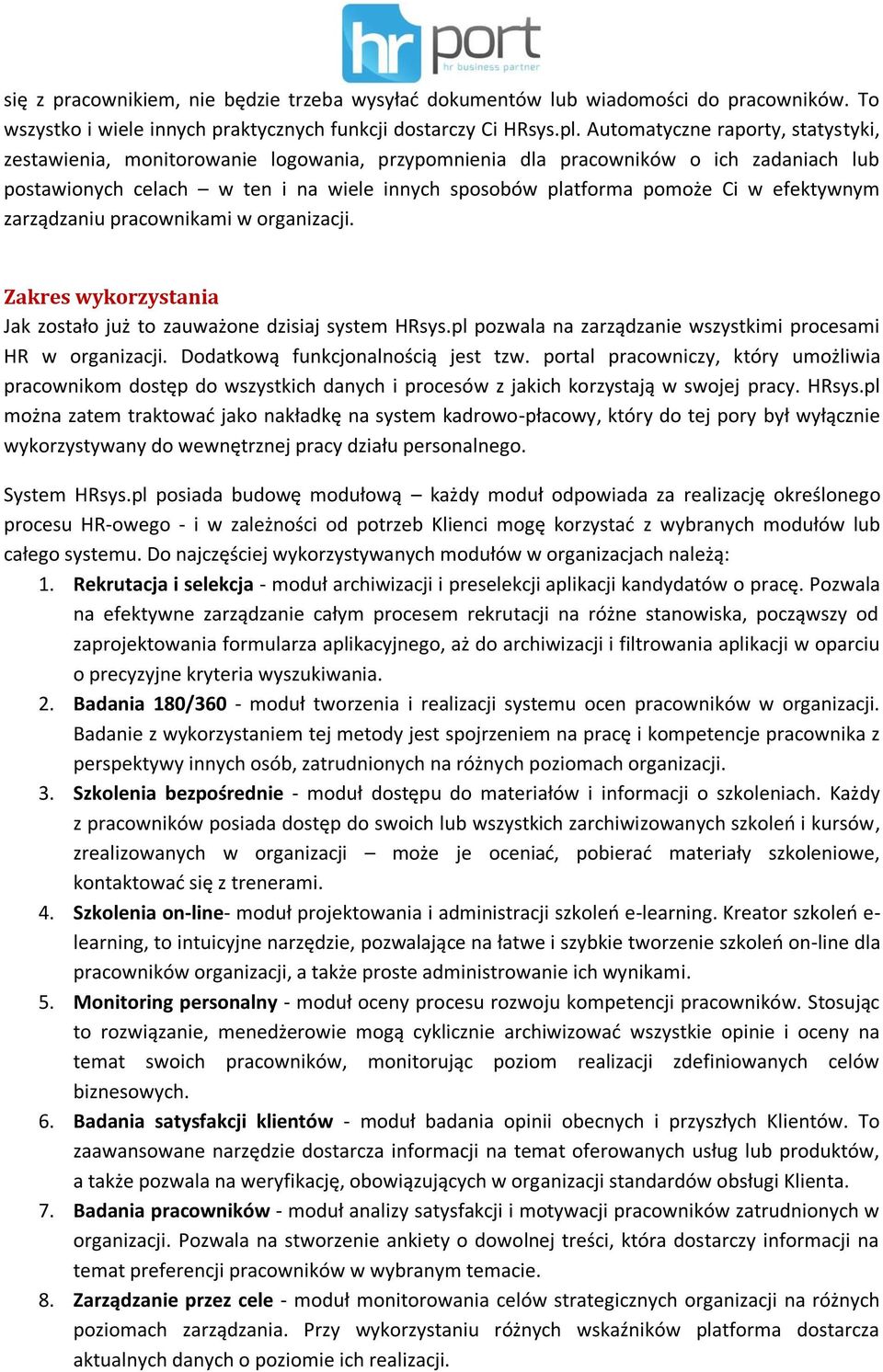 hr port
hr business partner

się z pracownikiem, nie będzie trzeba wysyłać dokumentów lub wiadomości do pracowników. To wszystko i wiele innych praktycznych funkcji dostarczy Ci HRsys.pl. Automatyczne raporty, statystyki, zestawienia, monitorowanie logowania, przypomnienia dla pracowników o ich zadaniach lub postawionych celach – w ten i na wiele innych sposobów platforma pomoże Ci w efektywnym zarządzaniu pracownikami w organizacji.

Zakres wykorzystania
Jak zostało już to zauważone dzisiaj system HRsys.pl pozwala na zarządzanie wszystkimi procesami HR w organizacji. Dodatkową funkcjonalnością jest tzw. portal pracowniczy, który umożliwia pracownikom dostęp do wszystkich danych i procesów z jakich korzystają w swojej pracy. HRsys.pl można zatem traktować jako nakładkę na system kadrowo-płacowy, który do tej pory był wyłącznie wykorzystywany do wewnętrznej pracy działu personalnego.

System HRsys.pl posiada budowę modułową – każdy moduł odpowiada za realizację określonego procesu HR-owego - i w zależności od potrzeb Klienci mogę korzystać z wybranych modułów lub całego systemu. Do najczęściej wykorzystywanych modułów w organizacjach należą:
1. Rekrutacja i selekcja - moduł archiwizacji i preselekcji aplikacji kandydatów o pracę. Pozwala na efektywne zarządzanie całym procesem rekrutacji na różne stanowiska, począwszy od zaprojektowania formularza aplikacyjnego, aż do archiwizacji i filtrowania aplikacji w oparciu o precyzyjne kryteria wyszukiwania.
2. Badania 180/360 - moduł tworzenia i realizacji systemu ocen pracowników w organizacji. Badanie z wykorzystaniem tej metody jest spojrzeniem na pracę i kompetencje pracownika z perspektywy innych osób, zatrudnionych na różnych poziomach organizacji.
3. Szkolenia bezpośrednie - moduł dostępu do materiałów i informacji o szkoleniach. Każdy z pracowników posiada dostęp do swoich lub wszystkich zarchiwizowanych szkoleń i kursów, zrealizowanych w organizacji – może je oceniać, pobierać materiały szkoleniowe, kontaktować się z trenerami.
4. Szkolenia on-line- moduł projektowania i administracji szkoleń e-learning. Kreator szkoleń e-learning, to intuicyjne narzędzie, pozwalające na łatwe i szybkie tworzenie szkoleń on-line dla pracowników organizacji, a także proste administrowanie ich wynikami.
5. Monitoring personalny - moduł oceny procesu rozwoju kompetencji pracowników. Stosując to rozwiązanie, menedżerowie mogą cyklicznie archiwizować wszystkie opinie i oceny na temat swoich pracowników, monitorując poziom realizacji zdefiniowanych celów biznesowych.
6. Badania satysfakcji klientów - moduł badania opinii obecnych i przyszłych Klientów. To zaawansowane narzędzie dostarcza informacji na temat oferowanych usług lub produktów, a także pozwala na weryfikację, obowiązujących w organizacji standardów obsługi Klienta.
7. Badania pracowników - moduł analizy satysfakcji i motywacji pracowników zatrudnionych w organizacji. Pozwala na stworzenie ankiety o dowolnej treści, która dostarczy informacji na temat preferencji pracowników w wybranym temacie.
8. Zarządzanie przez cele - moduł monitorowania celów strategicznych organizacji na różnych poziomach zarządzania. Przy wykorzystaniu różnych wskaźników platforma dostarcza aktualnych danych o poziomie ich realizacji.